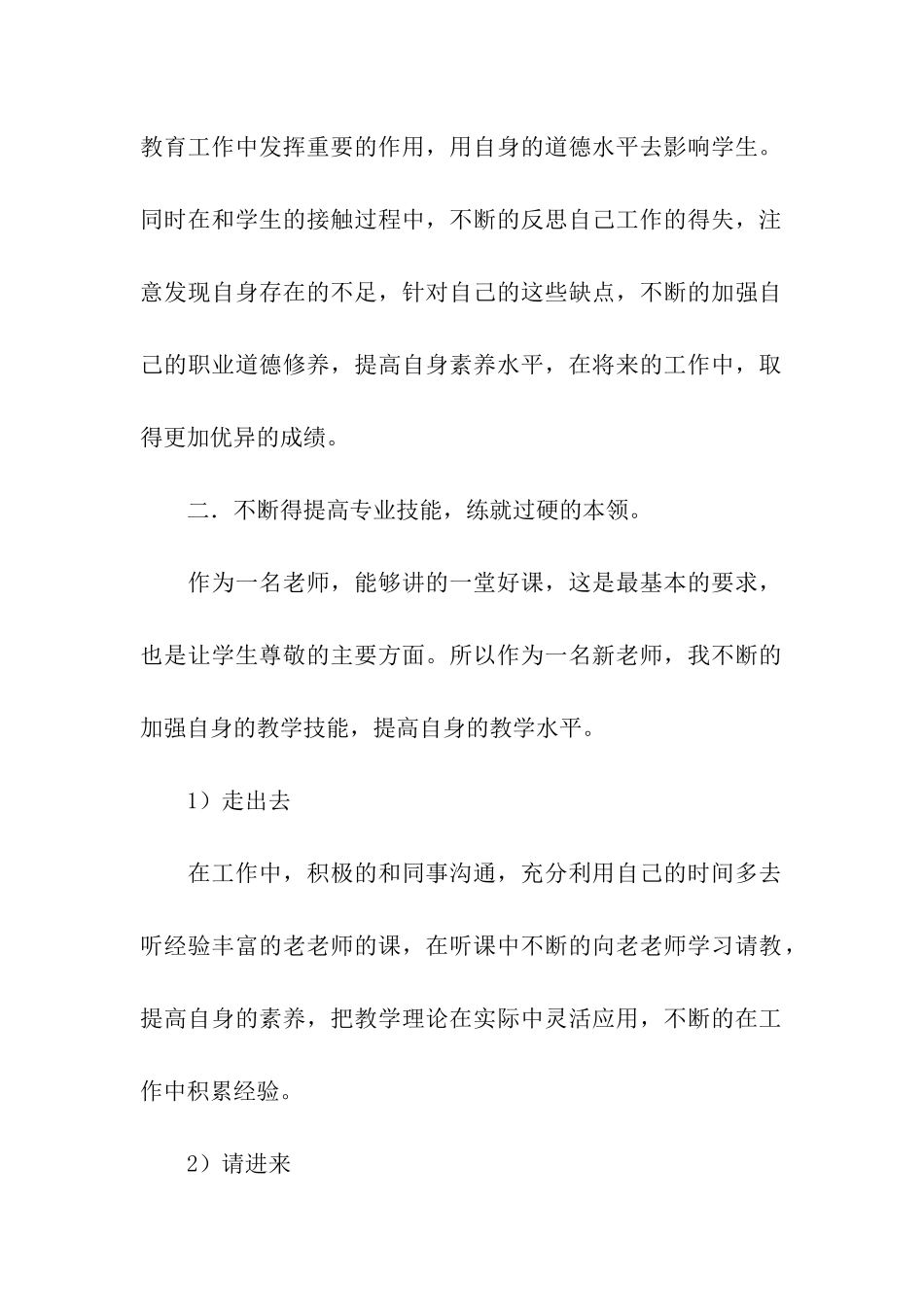 教育工作中发挥重要的作用，用自身的道德水平去影响学生。同时在和学生的接触过程中，不断的反思自己工作的得失，注意发现自身存在的不足，针对自己的这些缺点，不断的加强自己的职业道德修养，提高自身素养水平，在将来的工作中，取得更加优异的成绩。

二．不断得提高专业技能，练就过硬的本领。

作为一名老师，能够讲的一堂好课，这是最基本的要求，也是让学生尊敬的主要方面。所以作为一名新老师，我不断的加强自身的教学技能，提高自身的教学水平。

1）走出去

在工作中，积极的和同事沟通，充分利用自己的时间多去听经验丰富的老老师的课，在听课中不断的向老老师学习请教，提高自身的素养，把教学理论在实际中灵活应用，不断的在工作中积累经验。

2）请进来